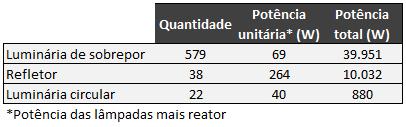 | | Quantidade | Potência unitária* (W) | Potência total (W) |
|---|---|---|---|
| Luminária de sobrepor | 579 | 69 | 39.951 |
| Refletor | 38 | 264 | 10.032 |
| Luminária circular | 22 | 40 | 880 |

*Potência das lâmpadas mais reator